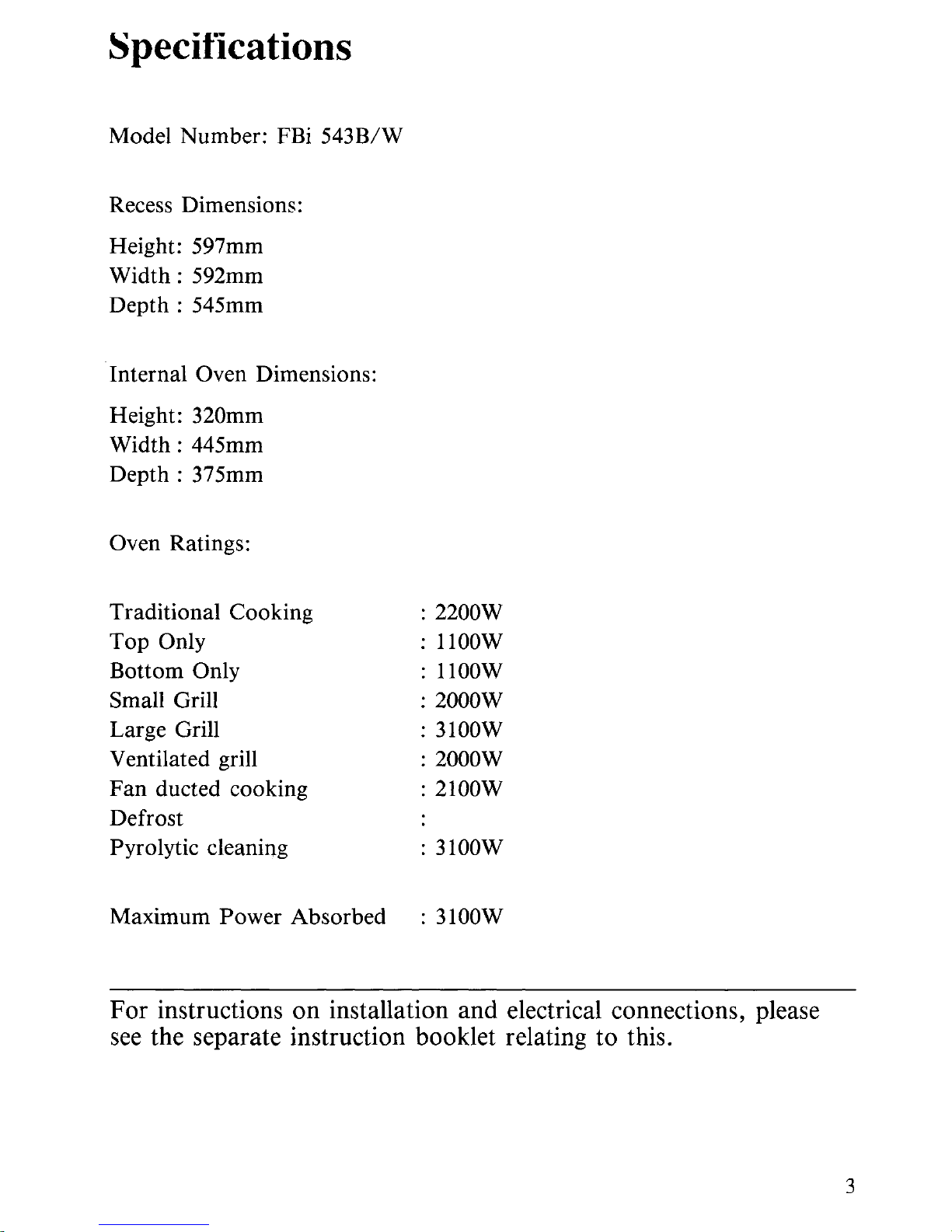 Specifications

Model Number: FBi 543B/W

Recess Dimensions:

Height: 597mm
Width : 592mm
Depth : 545mm

Internal Oven Dimensions:

Height: 320mm
Width : 445mm
Depth : 375mm

Oven Ratings:

Traditional Cooking : 2200W
Top Only : 1100W
Bottom Only : 1100W
Small Grill : 2000W
Large Grill : 3100W
Ventilated grill : 2000W
Fan ducted cooking : 2100W
Defrost :
Pyrolytic cleaning : 3100W

Maximum Power Absorbed : 3100W

For instructions on installation and electrical connections, please see the separate instruction booklet relating to this.

3